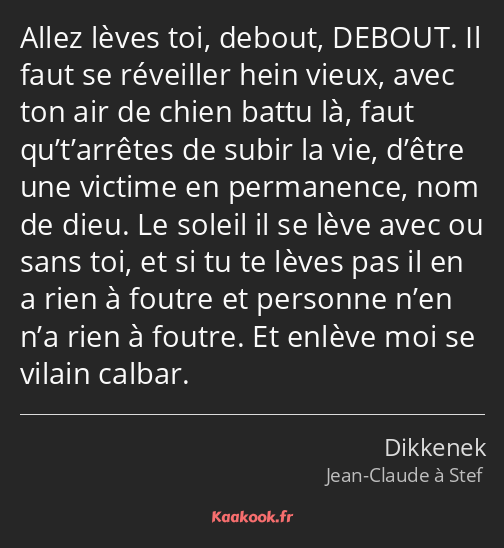 Allez lèves toi, debout, DEBOUT. Il faut se réveiller hein vieux, avec ton air de chien battu là, faut qu’t’arrêtes de subir la vie, d’être une victime en permanence, nom de dieu. Le soleil il se lève avec ou sans toi, et si tu te lèves pas il en a rien à foutre et personne n’en n’a rien à foutre. Et enlève moi se vilain calbar.

Dikkenek
Jean-Claude à Stef

Kaakook.fr